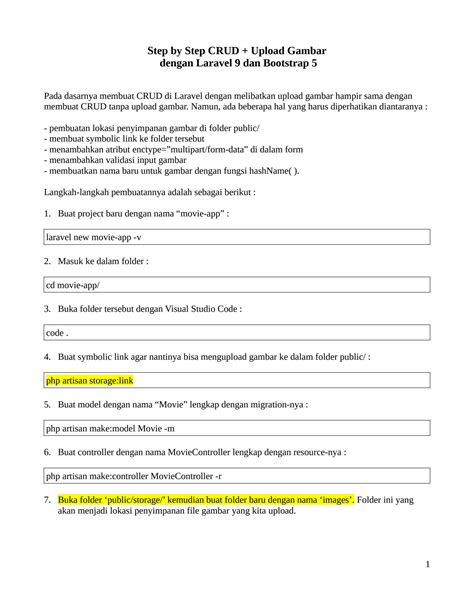 Step by Step CRUD + Upload Gambar
dengan Laravel 9 dan Bootstrap 5

Pada dasarnya membuat CRUD di Laravel dengan melibatkan upload gambar hampir sama dengan membuat CRUD tanpa upload gambar. Namun, ada beberapa hal yang harus diperhatikan diantaranya :

- pembuatan lokasi penyimpanan gambar di folder public/
- membuat symbolic link ke folder tersebut
- menambahkan atribut enctype="multipart/form-data" di dalam form
- menambahkan validasi input gambar
- membuatkan nama baru untuk gambar dengan fungsi hashName( ).

Langkah-langkah pembuatannya adalah sebagai berikut :

1. Buat project baru dengan nama "movie-app" :

laravel new movie-app -v

2. Masuk ke dalam folder :

cd movie-app/

3. Buka folder tersebut dengan Visual Studio Code :

code .

4. Buat symbolic link agar nantinya bisa mengupload gambar ke dalam folder public/ :

php artisan storage:link

5. Buat model dengan nama "Movie" lengkap dengan migration-nya :

php artisan make:model Movie -m

6. Buat controller dengan nama MovieController lengkap dengan resource-nya :

php artisan make:controller MovieController -r

7. Buka folder 'public/storage/' kemudian buat folder baru dengan nama 'images'. Folder ini yang akan menjadi lokasi penyimpanan file gambar yang kita upload.

1